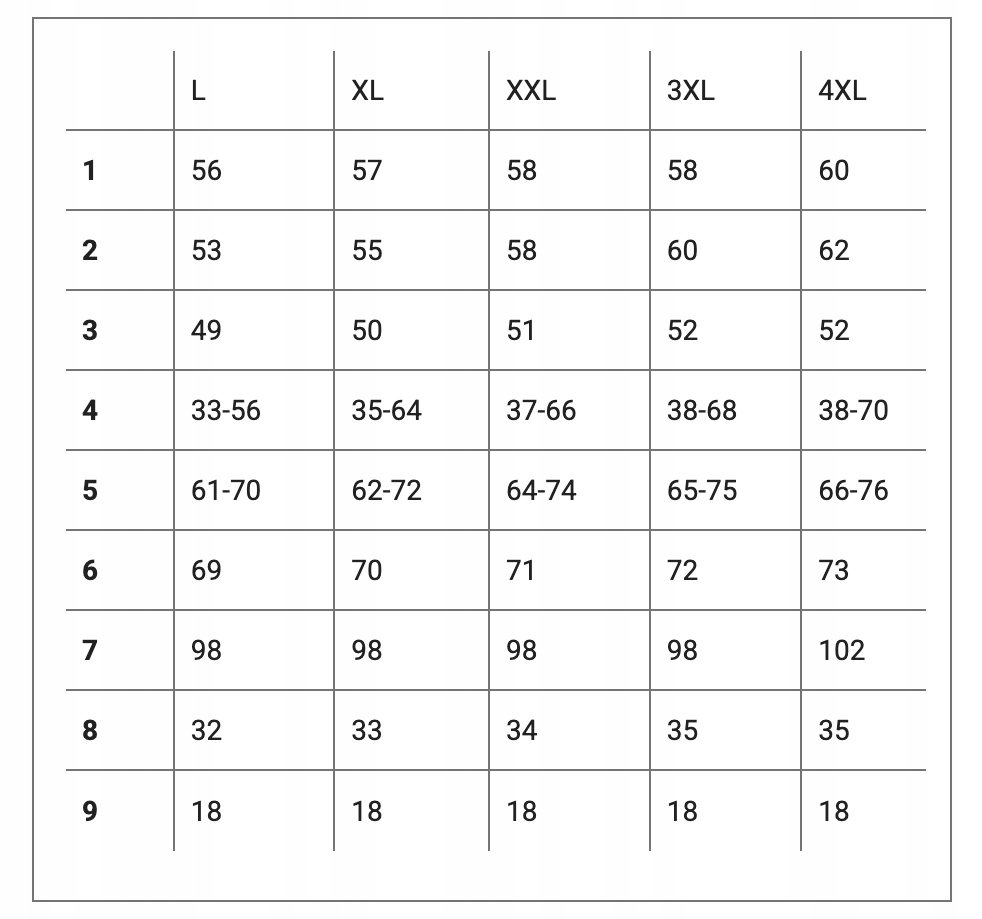 | | L | XL | XXL | 3XL | 4XL |
|---|---|---|---|---|---|
| **1** | 56 | 57 | 58 | 58 | 60 |
| **2** | 53 | 55 | 58 | 60 | 62 |
| **3** | 49 | 50 | 51 | 52 | 52 |
| **4** | 33-56 | 35-64 | 37-66 | 38-68 | 38-70 |
| **5** | 61-70 | 62-72 | 64-74 | 65-75 | 66-76 |
| **6** | 69 | 70 | 71 | 72 | 73 |
| **7** | 98 | 98 | 98 | 98 | 102 |
| **8** | 32 | 33 | 34 | 35 | 35 |
| **9** | 18 | 18 | 18 | 18 | 18 |